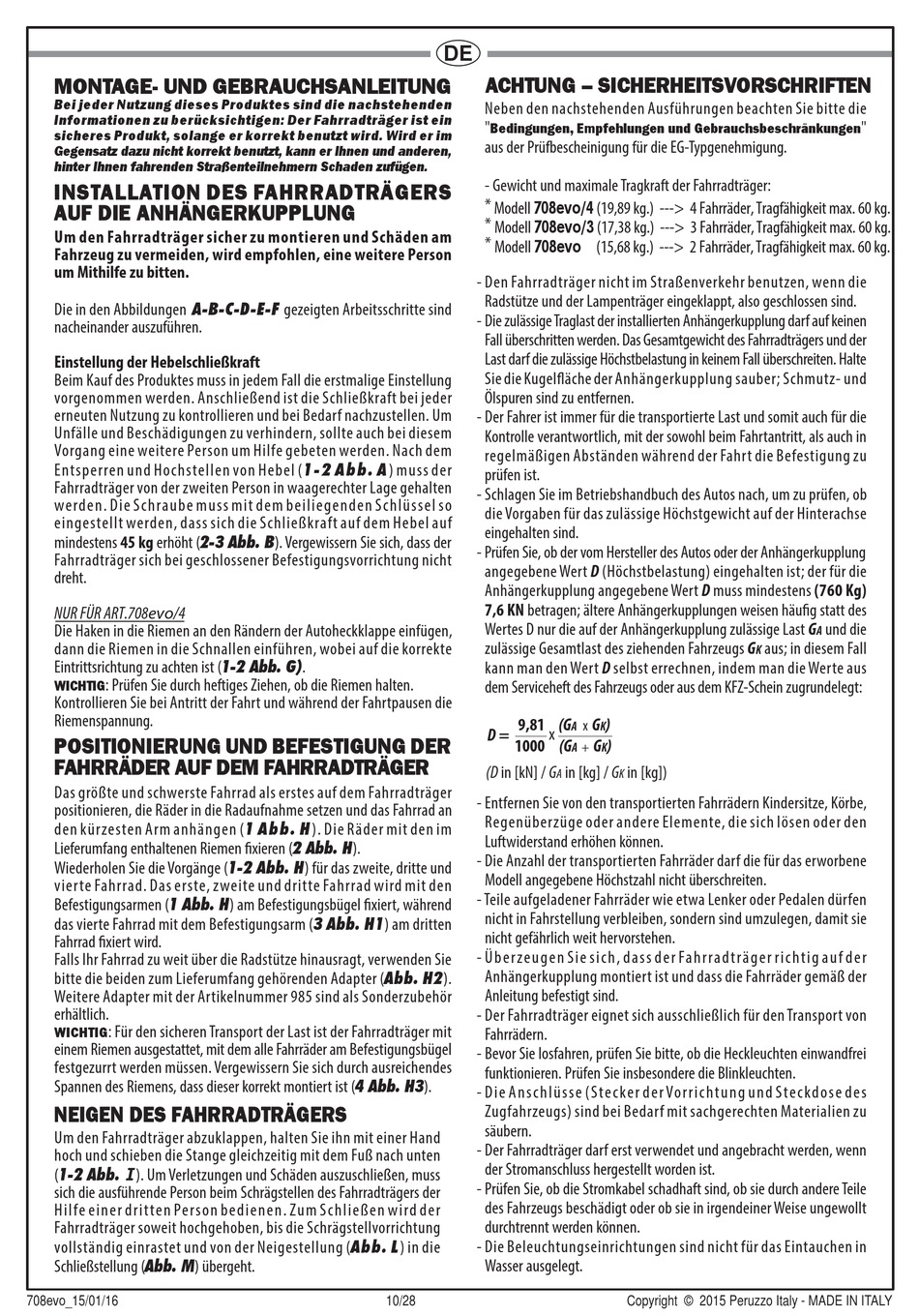 DE

MONTAGE- UND GEBRAUCHSANLEITUNG
Bei jeder Nutzung dieses Produktes sind die nachstehenden Informationen zu berücksichtigen: Der Fahrradträger ist ein sicheres Produkt, solange er korrekt benutzt wird. Wird er im Gegensatz dazu nicht korrekt benutzt, kann er Ihnen und anderen, hinter Ihnen fahrenden Straßenteilnehmern Schaden zufügen.

INSTALLATION DES FAHRRADTRÄGERS AUF DIE ANHÄNGERKUPPLUNG
Um den Fahrradträger sicher zu montieren und Schäden am Fahrzeug zu vermeiden, wird empfohlen, eine weitere Person um Mithilfe zu bitten.

Die in den Abbildungen A-B-C-D-E-F gezeigten Arbeitsschritte sind nacheinander auszuführen.

Einstellung der Hebelschließkraft
Beim Kauf des Produktes muss in jedem Fall die erstmalige Einstellung vorgenommen werden. Anschließend ist die Schließkraft bei jeder erneuten Nutzung zu kontrollieren und bei Bedarf nachzustellen. Um Unfälle und Beschädigungen zu verhindern, sollte auch bei diesem Vorgang eine weitere Person um Hilfe gebeten werden. Nach dem Entsperren und Hochstellen von Hebel (1-2 Abb. A) muss der Fahrradträger von der zweiten Person in waagerechter Lage gehalten werden. Die Schraube muss mit dem beiliegenden Schlüssel so eingestellt werden, dass sich die Schließkraft auf dem Hebel auf mindestens 45 kg erhöht (2-3 Abb. B). Vergewissern Sie sich, dass der Fahrradträger sich bei geschlossener Befestigungsvorrichtung nicht dreht.

NUR FÜR ART.708evo/4
Die Haken in die Riemen an den Rändern der Autoheckklappe einfügen, dann die Riemen in die Schnallen einführen, wobei auf die korrekte Eintrittsrichtung zu achten ist (1-2 Abb. G).
WICHTIG: Prüfen Sie durch heftiges Ziehen, ob die Riemen halten. Kontrollieren Sie bei Antritt der Fahrt und während der Fahrtpausen die Riemenspannung.

POSITIONIERUNG UND BEFESTIGUNG DER FAHRRÄDER AUF DEM FAHRRADTRÄGER
Das größte und schwerste Fahrrad als erstes auf dem Fahrradträger positionieren, die Räder in die Radaufnahme setzen und das Fahrrad an den kürzesten Arm anhängen (1 Abb. H). Die Räder mit den im Lieferumfang enthaltenen Riemen fixieren (2 Abb. H).
Wiederholen Sie die Vorgänge (1-2 Abb. H) für das zweite, dritte und vierte Fahrrad. Das erste, zweite und dritte Fahrrad wird mit den Befestigungsarmen (1 Abb. H) am Befestigungsbügel fixiert, während das vierte Fahrrad mit dem Befestigungsarm (3 Abb. H1) am dritten Fahrrad fixiert wird.
Falls Ihr Fahrrad zu weit über die Radstütze hinausragt, verwenden Sie bitte die beiden zum Lieferumfang gehörenden Adapter (Abb. H2). Weitere Adapter mit der Artikelnummer 985 sind als Sonderzubehör erhältlich.
WICHTIG: Für den sicheren Transport der Last ist der Fahrradträger mit einem Riemen ausgestattet, mit dem alle Fahrräder am Befestigungsbügel festgezurrt werden müssen. Vergewissern Sie sich durch ausreichendes Spannen des Riemens, dass dieser korrekt montiert ist (4 Abb. H3).

NEIGEN DES FAHRRADTRÄGERS
Um den Fahrradträger abzuklappen, halten Sie ihn mit einer Hand hoch und schieben die Stange gleichzeitig mit dem Fuß nach unten (1-2 Abb. I). Um Verletzungen und Schäden auszuschließen, muss sich die ausführende Person beim Schrägstellen des Fahrradträgers der Hilfe einer dritten Person bedienen. Zum Schließen wird der Fahrradträger soweit hochgehoben, bis die Schrägstellvorrichtung vollständig einrastet und von der Neigestellung (Abb. L) in die Schließstellung (Abb. M) übergeht.

ACHTUNG – SICHERHEITSVORSCHRIFTEN
Neben den nachstehenden Ausführungen beachten Sie bitte die "Bedingungen, Empfehlungen und Gebrauchsbeschränkungen" aus der Prüfbescheinigung für die EG-Typgenehmigung.

- Gewicht und maximale Tragkraft der Fahrradträger:
* Modell 708evo/4 (19,89 kg.) ---> 4 Fahrräder, Tragfähigkeit max. 60 kg.
* Modell 708evo/3 (17,38 kg.) ---> 3 Fahrräder, Tragfähigkeit max. 60 kg.
* Modell 708evo (15,68 kg.) ---> 2 Fahrräder, Tragfähigkeit max. 60 kg.

- Den Fahrradträger nicht im Straßenverkehr benutzen, wenn die Radstütze und der Lampenträger eingeklappt, also geschlossen sind.
- Die zulässige Traglast der installierten Anhängerkupplung darf auf keinen Fall überschritten werden. Das Gesamtgewicht des Fahrradträgers und der Last darf die zulässige Höchstbelastung in keinem Fall überschreiten. Halte Sie die Kugelfläche der Anhängerkupplung sauber; Schmutz- und Ölspuren sind zu entfernen.
- Der Fahrer ist immer für die transportierte Last und somit auch für die Kontrolle verantwortlich, mit der sowohl beim Fahrtantritt, als auch in regelmäßigen Abständen während der Fahrt die Befestigung zu prüfen ist.
- Schlagen Sie im Betriebshandbuch des Autos nach, um zu prüfen, ob die Vorgaben für das zulässige Höchstgewicht auf der Hinterachse eingehalten sind.
- Prüfen Sie, ob der vom Hersteller des Autos oder der Anhängerkupplung angegebene Wert D (Höchstbelastung) eingehalten ist; der für die Anhängerkupplung angegebene Wert D muss mindestens (760 Kg) 7,6 KN betragen; ältere Anhängerkupplungen weisen häufig statt des Wertes D nur die auf der Anhängerkupplung zulässige Last $G_A$ und die zulässige Gesamtlast des ziehenden Fahrzeugs $G_K$ aus; in diesem Fall kann man den Wert D selbst errechnen, indem man die Werte aus dem Serviceheft des Fahrzeugs oder aus dem KFZ-Schein zugrundelegt:

$D = \frac{9,81}{1000} \times \frac{(G_A \times G_K)}{(G_A + G_K)}$

(D in [kN] / $G_A$ in [kg] / $G_K$ in [kg])

- Entfernen Sie von den transportierten Fahrrädern Kindersitze, Körbe, Regenüberzüge oder andere Elemente, die sich lösen oder den Luftwiderstand erhöhen können.
- Die Anzahl der transportierten Fahrräder darf die für das erworbene Modell angegebene Höchstzahl nicht überschreiten.
- Teile aufgeladener Fahrräder wie etwa Lenker oder Pedalen dürfen nicht in Fahrstellung verbleiben, sondern sind umzulegen, damit sie nicht gefährlich weit hervorstehen.
- Überzeugen Sie sich, dass der Fahrradträger richtig auf der Anhängerkupplung montiert ist und dass die Fahrräder gemäß der Anleitung befestigt sind.
- Der Fahrradträger eignet sich ausschließlich für den Transport von Fahrrädern.
- Bevor Sie losfahren, prüfen Sie bitte, ob die Heckleuchten einwandfrei funktionieren. Prüfen Sie insbesondere die Blinkleuchten.
- Die Anschlüsse (Stecker der Vorrichtung und Steckdose des Zugfahrzeugs) sind bei Bedarf mit sachgerechten Materialien zu säubern.
- Der Fahrradträger darf erst verwendet und angebracht werden, wenn der Stromanschluss hergestellt worden ist.
- Prüfen Sie, ob die Stromkabel schadhaft sind, ob sie durch andere Teile des Fahrzeugs beschädigt oder ob sie in irgendeiner Weise ungewollt durchtrennt werden können.
- Die Beleuchtungseinrichtungen sind nicht für das Eintauchen in Wasser ausgelegt.

708evo_15/01/16 10/28 Copyright © 2015 Peruzzo Italy - MADE IN ITALY